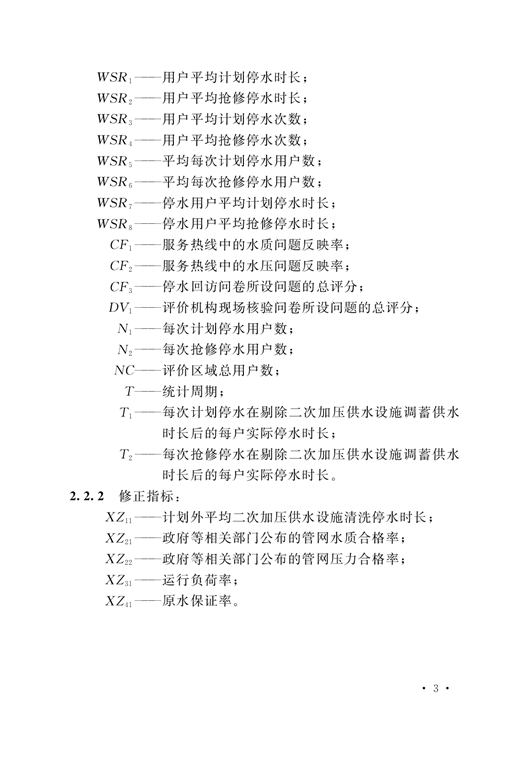 $WSR_1$——用户平均计划停水时长；
$WSR_2$——用户平均抢修停水时长；
$WSR_3$——用户平均计划停水次数；
$WSR_4$——用户平均抢修停水次数；
$WSR_5$——平均每次计划停水用户数；
$WSR_6$——平均每次抢修停水用户数；
$WSR_7$——停水用户平均计划停水时长；
$WSR_8$——停水用户平均抢修停水时长；
$CF_1$——服务热线中的水质问题反映率；
$CF_2$——服务热线中的水压问题反映率；
$CF_3$——停水回访问卷所设问题的总评分；
$DV_1$——评价机构现场核验问卷所设问题的总评分；
$N_1$——每次计划停水用户数；
$N_2$——每次抢修停水用户数；
$NC$——评价区域总用户数；
$T$——统计周期；
$T_1$——每次计划停水在剔除二次加压供水设施调蓄供水时长后的每户实际停水时长；
$T_2$——每次抢修停水在剔除二次加压供水设施调蓄供水时长后的每户实际停水时长。

2.2.2 修正指标：
$XZ_{11}$——计划外平均二次加压供水设施清洗停水时长；
$XZ_{21}$——政府等相关部门公布的管网水质合格率；
$XZ_{22}$——政府等相关部门公布的管网压力合格率；
$XZ_{31}$——运行负荷率；
$XZ_{41}$——原水保证率。

· 3 ·